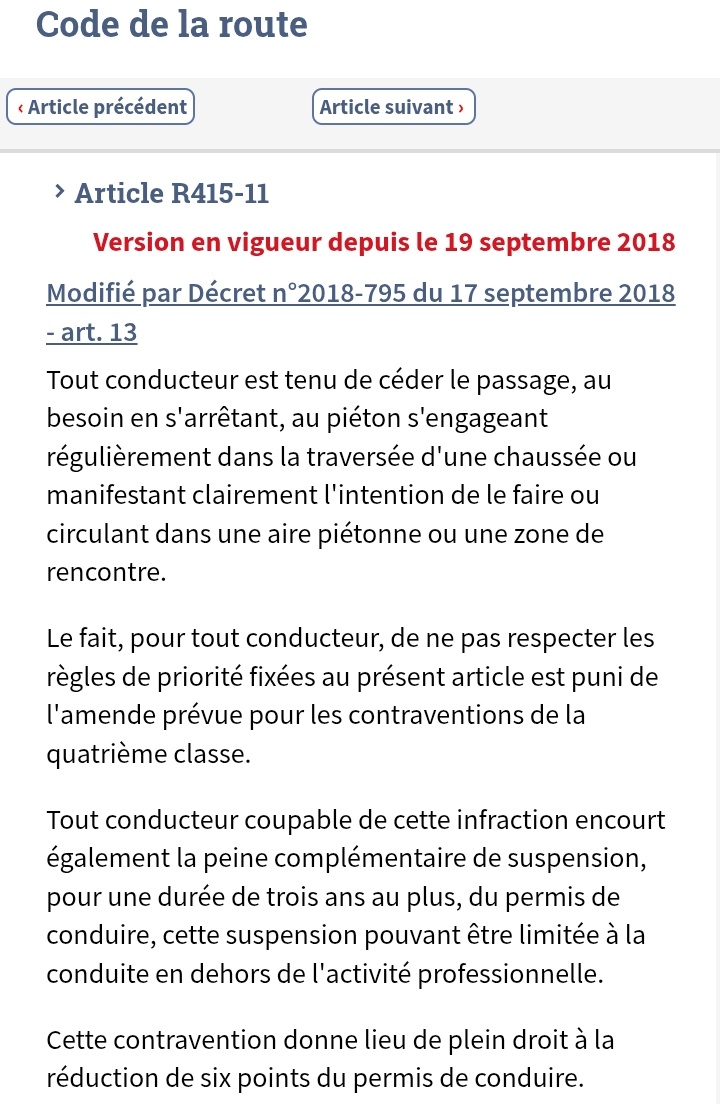 Code de la route

‹ Article précédent

Article suivant ›

› Article R415-11

Version en vigueur depuis le 19 septembre 2018

Modifié par Décret n°2018-795 du 17 septembre 2018 - art. 13

Tout conducteur est tenu de céder le passage, au besoin en s'arrêtant, au piéton s'engageant régulièrement dans la traversée d'une chaussée ou manifestant clairement l'intention de le faire ou circulant dans une aire piétonne ou une zone de rencontre.

Le fait, pour tout conducteur, de ne pas respecter les règles de priorité fixées au présent article est puni de l'amende prévue pour les contraventions de la quatrième classe.

Tout conducteur coupable de cette infraction encourt également la peine complémentaire de suspension, pour une durée de trois ans au plus, du permis de conduire, cette suspension pouvant être limitée à la conduite en dehors de l'activité professionnelle.

Cette contravention donne lieu de plein droit à la réduction de six points du permis de conduire.